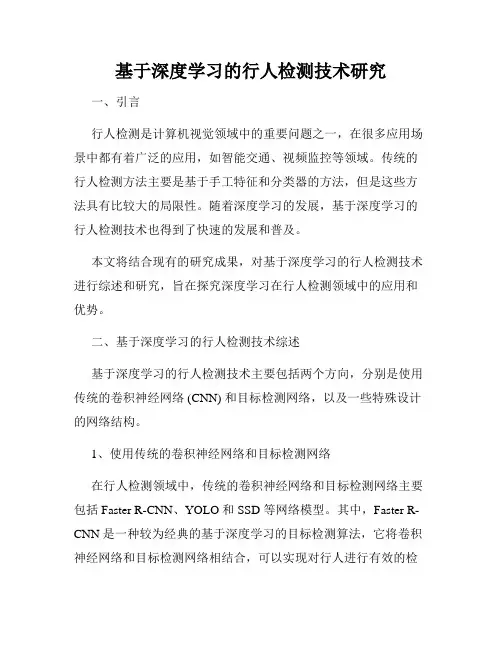 基于深度学习的行人检测技术研究

一、引言

行人检测是计算机视觉领域中的重要问题之一，在很多应用场景中都有着广泛的应用，如智能交通、视频监控等领域。传统的行人检测方法主要是基于手工特征和分类器的方法，但是这些方法具有比较大的局限性。随着深度学习的发展，基于深度学习的行人检测技术也得到了快速的发展和普及。

本文将结合现有的研究成果，对基于深度学习的行人检测技术进行综述和研究，旨在探究深度学习在行人检测领域中的应用和优势。

二、基于深度学习的行人检测技术综述

基于深度学习的行人检测技术主要包括两个方向，分别是使用传统的卷积神经网络 (CNN) 和目标检测网络，以及一些特殊设计的网络结构。

1、使用传统的卷积神经网络和目标检测网络

在行人检测领域中，传统的卷积神经网络和目标检测网络主要包括 Faster R-CNN、YOLO 和 SSD 等网络模型。其中，Faster R-CNN 是一种较为经典的基于深度学习的目标检测算法，它将卷积神经网络和目标检测网络相结合，可以实现对行人进行有效的检